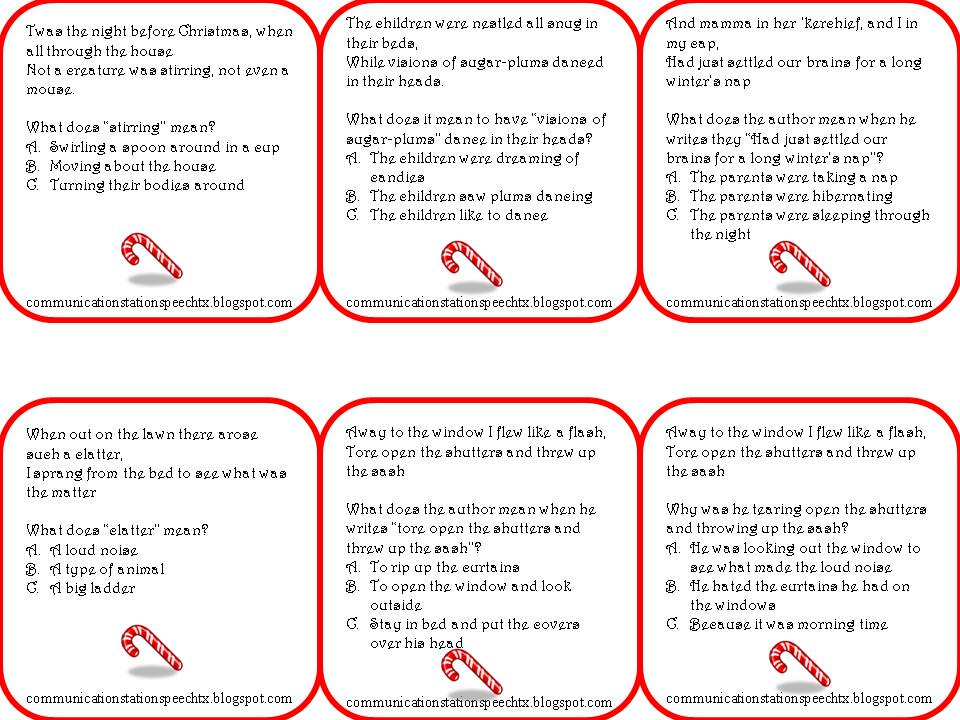 Twas the night before Christmas, when all through the house
Not a creature was stirring, not even a mouse.

What does "stirring" mean?
A. Swirling a spoon around in a cup
B. Moving about the house
C. Turning their bodies around

communicationstationspeechtx.blogspot.com

The children were nestled all snug in their beds,
While visions of sugar-plums danced in their heads.

What does it mean to have "visions of sugar-plums" dance in their heads?
A. The children were dreaming of candies
B. The children saw plums dancing
C. The children like to dance

communicationstationspeechtx.blogspot.com

And mamma in her 'kerchief, and I in my cap,
Had just settled our brains for a long winter's nap

What does the author mean when he writes they "Had just settled our brains for a long winter's nap"?
A. The parents were taking a nap
B. The parents were hibernating
C. The parents were sleeping through the night

communicationstationspeechtx.blogspot.com

When out on the lawn there arose such a clatter,
I sprang from the bed to see what was the matter

What does "clatter" mean?
A. A loud noise
B. A type of animal
C. A big ladder

communicationstationspeechtx.blogspot.com

Away to the window I flew like a flash,
Tore open the shutters and threw up the sash

What does the author mean when he writes "tore open the shutters and threw up the sash"?
A. To rip up the curtains
B. To open the window and look outside
C. Stay in bed and put the covers over his head

communicationstationspeechtx.blogspot.com

Away to the window I flew like a flash,
Tore open the shutters and threw up the sash

Why was he tearing open the shutters and throwing up the sash?
A. He was looking out the window to see what made the loud noise
B. He hated the curtains he had on the windows
C. Because it was morning time

communicationstationspeechtx.blogspot.com